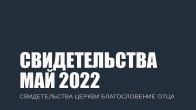 СВИДЕТЕЛЬСТВА
МАЙ 2022

СВИДЕТЕЛЬСТВА ЦЕРКВИ БЛАГОСЛОВЕНИЕ ОТЦА